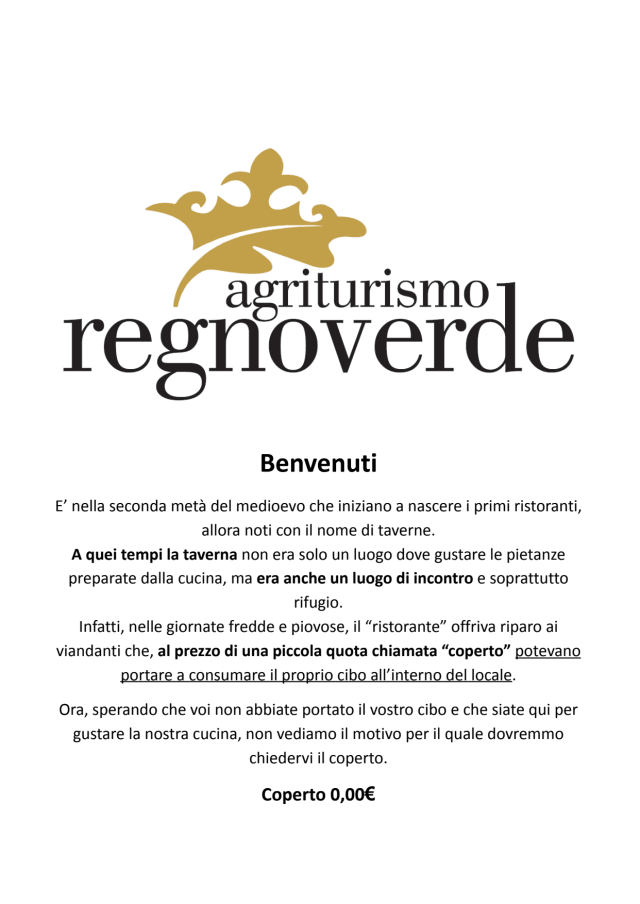 agriturismo
regnoverde

Benvenuti

E' nella seconda metà del medioevo che iniziano a nascere i primi ristoranti, allora noti con il nome di taverne.
A quei tempi la taverna non era solo un luogo dove gustare le pietanze preparate dalla cucina, ma era anche un luogo di incontro e soprattutto rifugio.
Infatti, nelle giornate fredde e piovose, il "ristorante" offriva riparo ai viandanti che, al prezzo di una piccola quota chiamata "coperto" potevano portare a consumare il proprio cibo all'interno del locale.

Ora, sperando che voi non abbiate portato il vostro cibo e che siate qui per gustare la nostra cucina, non vediamo il motivo per il quale dovremmo chiedervi il coperto.

Coperto 0,00€